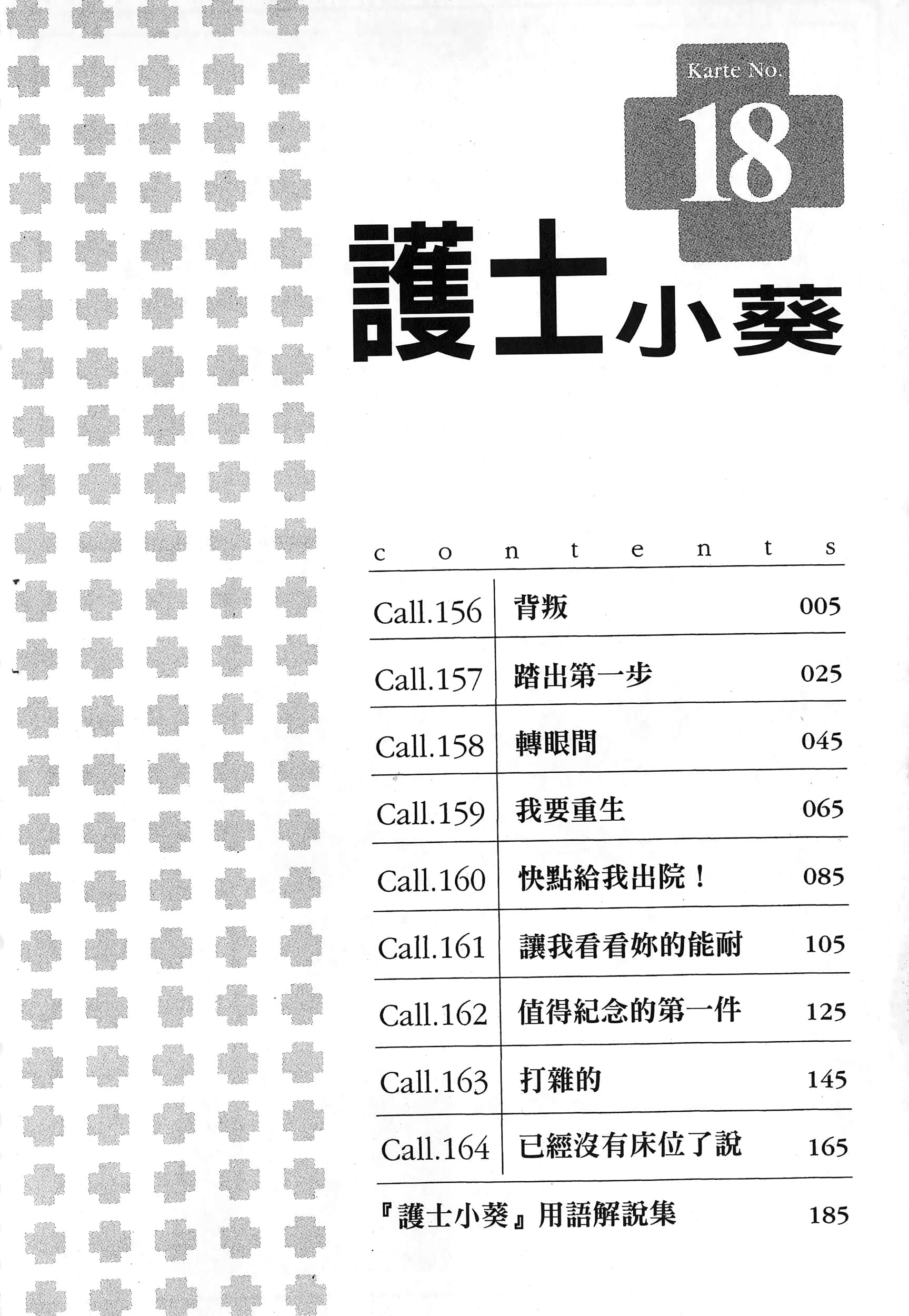 Karte No.
18

護士小葵

contents

| Call.156 | 背叛 | 005 |
|---|---|---|
| Call.157 | 踏出第一步 | 025 |
| Call.158 | 轉眼間 | 045 |
| Call.159 | 我要重生 | 065 |
| Call.160 | 快點給我出院！ | 085 |
| Call.161 | 讓我看看妳的能耐 | 105 |
| Call.162 | 值得紀念的第一件 | 125 |
| Call.163 | 打雜的 | 145 |
| Call.164 | 已經沒有床位了說 | 165 |

『護士小葵』用語解說集 185